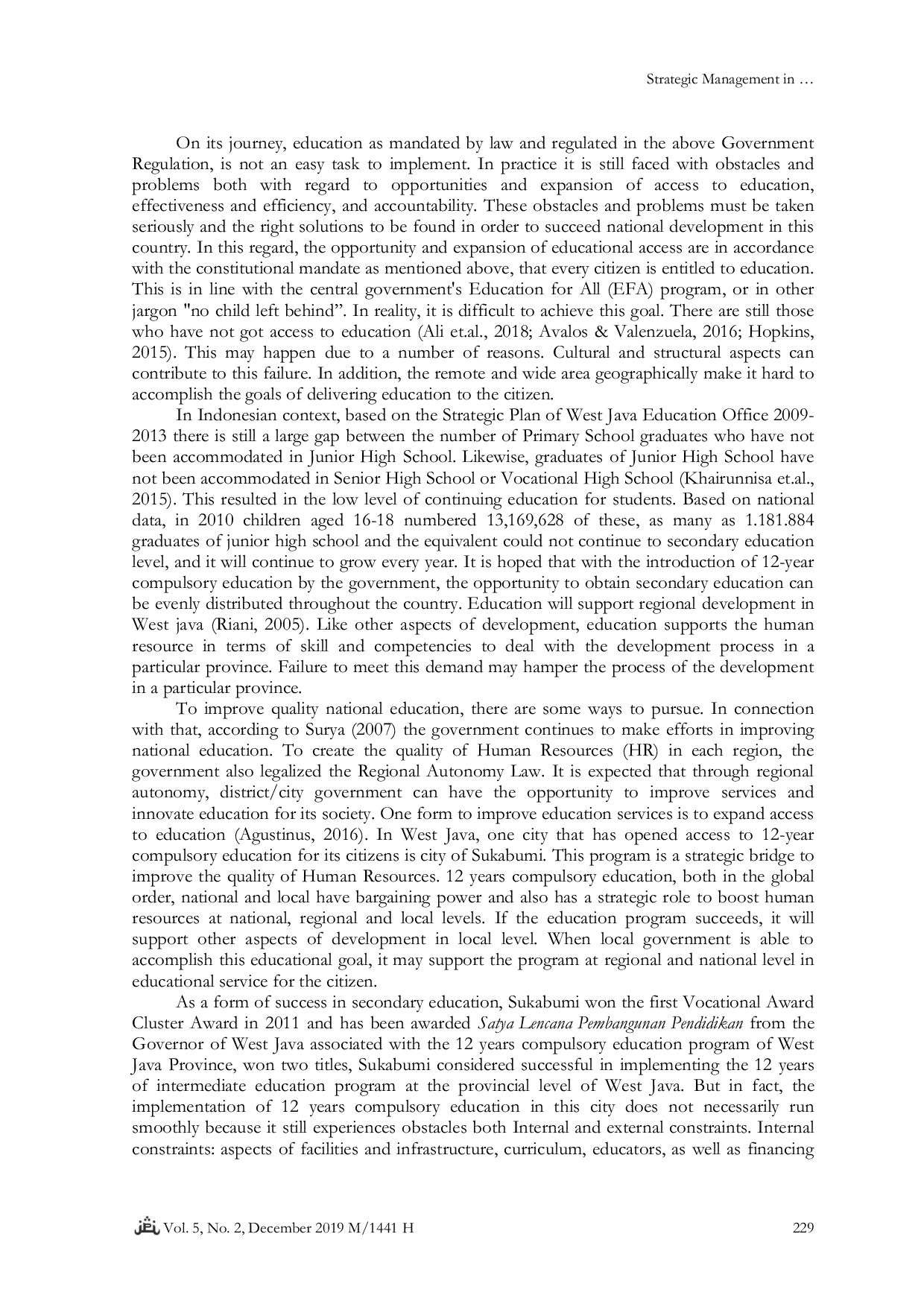 Strategic Management in …

On its journey, education as mandated by law and regulated in the above Government Regulation, is not an easy task to implement. In practice it is still faced with obstacles and problems both with regard to opportunities and expansion of access to education, effectiveness and efficiency, and accountability. These obstacles and problems must be taken seriously and the right solutions to be found in order to succeed national development in this country. In this regard, the opportunity and expansion of educational access are in accordance with the constitutional mandate as mentioned above, that every citizen is entitled to education. This is in line with the central government's Education for All (EFA) program, or in other jargon "no child left behind". In reality, it is difficult to achieve this goal. There are still those who have not got access to education (Ali et.al., 2018; Avalos & Valenzuela, 2016; Hopkins, 2015). This may happen due to a number of reasons. Cultural and structural aspects can contribute to this failure. In addition, the remote and wide area geographically make it hard to accomplish the goals of delivering education to the citizen.

In Indonesian context, based on the Strategic Plan of West Java Education Office 2009-2013 there is still a large gap between the number of Primary School graduates who have not been accommodated in Junior High School. Likewise, graduates of Junior High School have not been accommodated in Senior High School or Vocational High School (Khairunnisa et.al., 2015). This resulted in the low level of continuing education for students. Based on national data, in 2010 children aged 16-18 numbered 13,169,628 of these, as many as 1.181.884 graduates of junior high school and the equivalent could not continue to secondary education level, and it will continue to grow every year. It is hoped that with the introduction of 12-year compulsory education by the government, the opportunity to obtain secondary education can be evenly distributed throughout the country. Education will support regional development in West java (Riani, 2005). Like other aspects of development, education supports the human resource in terms of skill and competencies to deal with the development process in a particular province. Failure to meet this demand may hamper the process of the development in a particular province.

To improve quality national education, there are some ways to pursue. In connection with that, according to Surya (2007) the government continues to make efforts in improving national education. To create the quality of Human Resources (HR) in each region, the government also legalized the Regional Autonomy Law. It is expected that through regional autonomy, district/city government can have the opportunity to improve services and innovate education for its society. One form to improve education services is to expand access to education (Agustinus, 2016). In West Java, one city that has opened access to 12-year compulsory education for its citizens is city of Sukabumi. This program is a strategic bridge to improve the quality of Human Resources. 12 years compulsory education, both in the global order, national and local have bargaining power and also has a strategic role to boost human resources at national, regional and local levels. If the education program succeeds, it will support other aspects of development in local level. When local government is able to accomplish this educational goal, it may support the program at regional and national level in educational service for the citizen.

As a form of success in secondary education, Sukabumi won the first Vocational Award Cluster Award in 2011 and has been awarded Satya Lencana Pembangunan Pendidikan from the Governor of West Java associated with the 12 years compulsory education program of West Java Province, won two titles, Sukabumi considered successful in implementing the 12 years of intermediate education program at the provincial level of West Java. But in fact, the implementation of 12 years compulsory education in this city does not necessarily run smoothly because it still experiences obstacles both Internal and external constraints. Internal constraints: aspects of facilities and infrastructure, curriculum, educators, as well as financing

Vol. 5, No. 2, December 2019 M/1441 H 229